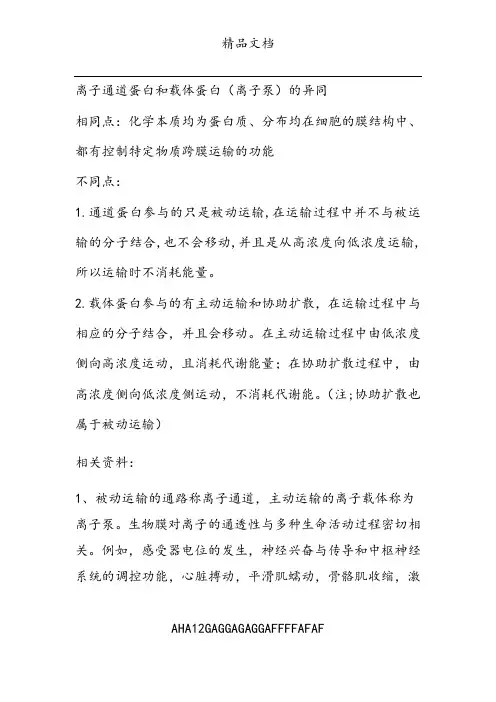 精品文档

离子通道蛋白和载体蛋白（离子泵）的异同

相同点：化学本质均为蛋白质、分布均在细胞的膜结构中、都有控制特定物质跨膜运输的功能

不同点：

1.通道蛋白参与的只是被动运输，在运输过程中并不与被运输的分子结合，也不会移动，并且是从高浓度向低浓度运输，所以运输时不消耗能量。

2.载体蛋白参与的有主动运输和协助扩散，在运输过程中与相应的分子结合，并且会移动。在主动运输过程中由低浓度侧向高浓度运动，且消耗代谢能量；在协助扩散过程中，由高浓度侧向低浓度侧运动，不消耗代谢能。（注;协助扩散也属于被动运输）

相关资料：

1、被动运输的通路称离子通道，主动运输的离子载体称为离子泵。生物膜对离子的通透性与多种生命活动过程密切相关。例如，感受器电位的发生，神经兴奋与传导和中枢神经系统的调控功能，心脏搏动，平滑肌蠕动，骨骼肌收缩，激

AHA12GAGGAGAGGAFFFFAFAF